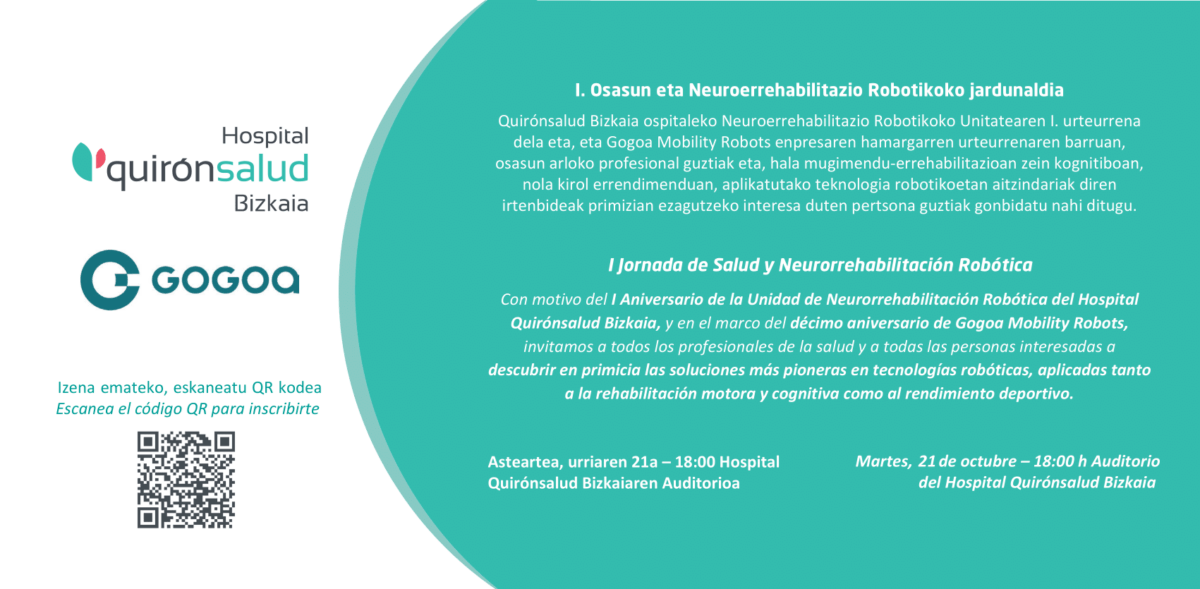 Hospital
quirónsalud
Bizkaia

GOGOA

Izena emateko, eskaneatu QR kodea
Escanea el código QR para inscribirte

I. Osasun eta Neuroerrehabilitazio Robotikoko jardunaldia

Quirónsalud Bizkaia ospitaleko Neuroerrehabilitazio Robotikoko Unitatearen I. urteurrena dela eta, eta Gogoa Mobility Robots enpresaren hamargarren urteurrenaren barruan, osasun arloko profesional guztiak eta, hala mugimendu-errehabilitazioan zein kognitiboan, nola kirol errendimenduan, aplikatutako teknologia robotikoetan aitzindariak diren irtenbideak primizian ezagutzeko interesa duten pertsona guztiak gonbidatu nahi ditugu.

I Jornada de Salud y Neurorrehabilitación Robótica

Con motivo del I Aniversario de la Unidad de Neurorrehabilitación Robótica del Hospital Quirónsalud Bizkaia, y en el marco del décimo aniversario de Gogoa Mobility Robots, invitamos a todos los profesionales de la salud y a todas las personas interesadas a descubrir en primicia las soluciones más pioneras en tecnologías robóticas, aplicadas tanto a la rehabilitación motora y cognitiva como al rendimiento deportivo.

Asteartea, urriaren 21a – 18:00 Hospital Quirónsalud Bizkaiaren Auditorioa

Martes, 21 de octubre – 18:00 h Auditorio del Hospital Quirónsalud Bizkaia